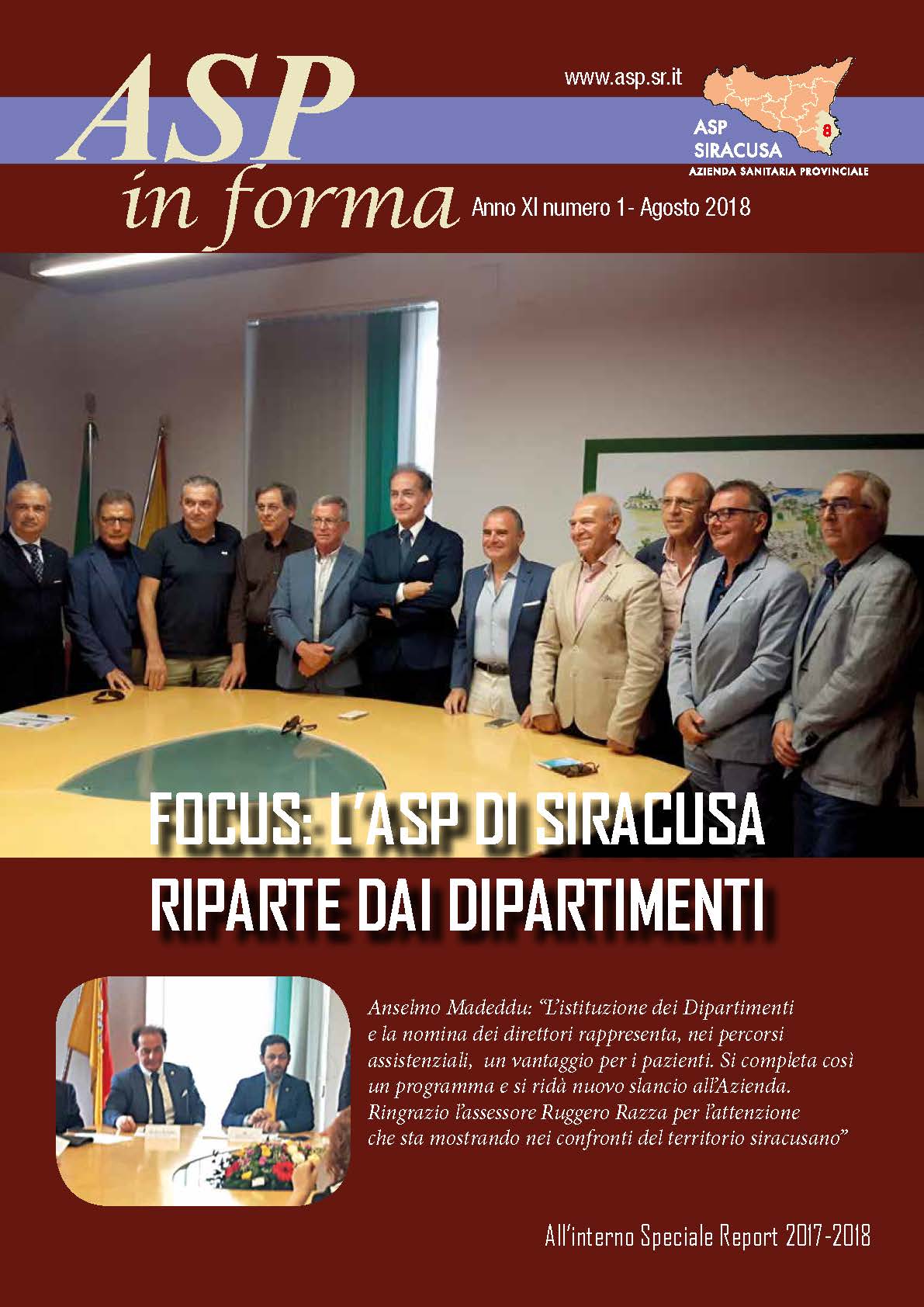 ASP in forma

www.asp.sr.it

8

ASP SIRACUSA
AZIENDA SANITARIA PROVINCIALE

Anno XI numero 1- Agosto 2018

FOCUS: L'ASP DI SIRACUSA RIPARTE DAI DIPARTIMENTI

Anselmo Madeddu: "L'istituzione dei Dipartimenti e la nomina dei direttori rappresenta, nei percorsi assistenziali, un vantaggio per i pazienti. Si completa così un programma e si ridà nuovo slancio all'Azienda. Ringrazio l'assessore Ruggero Razza per l'attenzione che sta mostrando nei confronti del territorio siracusano"

All'interno Speciale Report 2017-2018